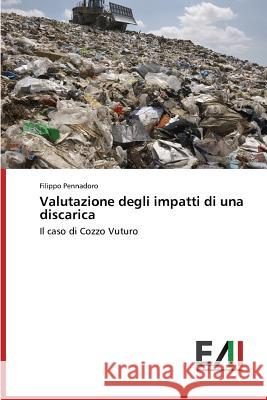 Filippo Pennadoro

Valutazione degli impatti di una discarica

Il caso di Cozzo Vuturo

EAI

Kraina Książek